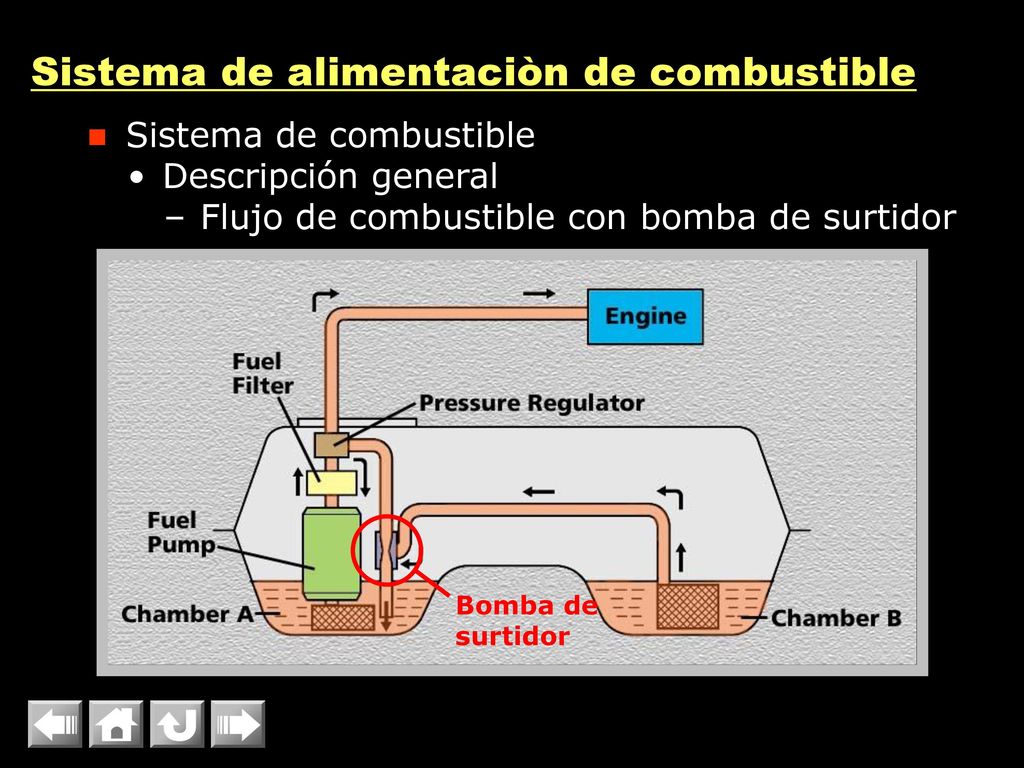 Sistema de alimentaciòn de combustible

Sistema de combustible
• Descripción general
– Flujo de combustible con bomba de surtidor

Engine

Fuel Filter

Pressure Regulator

Fuel Pump

Chamber A

Bomba de surtidor

Chamber B